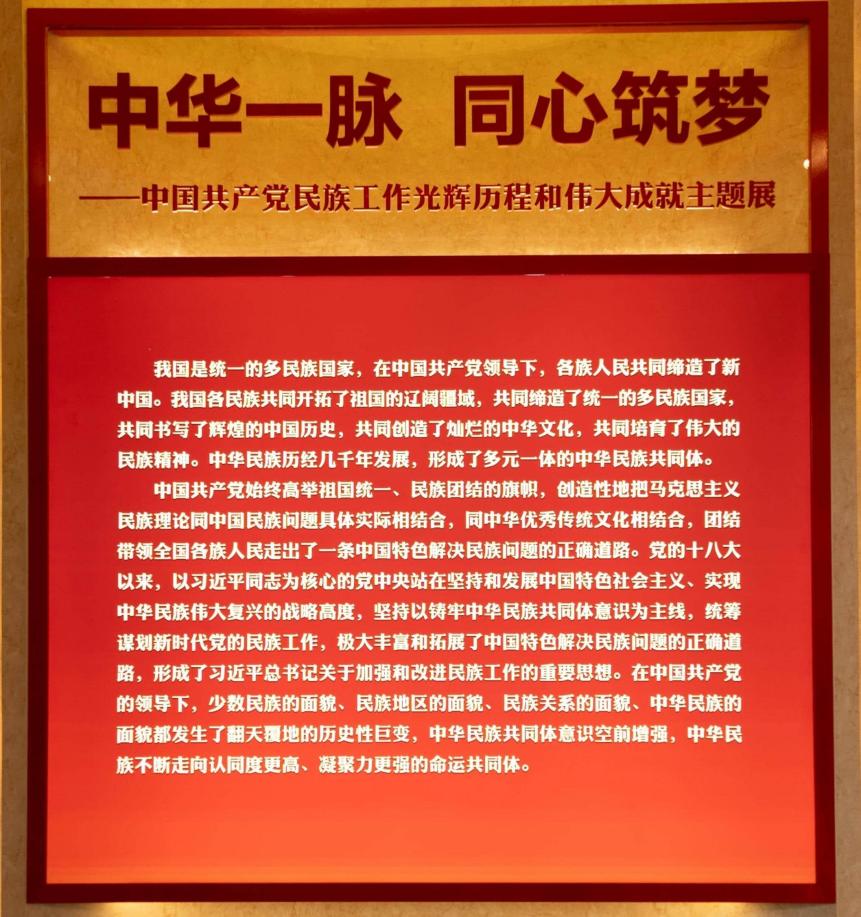 中华一脉 同心筑梦

——中国共产党民族工作光辉历程和伟大成就主题展

我国是统一的多民族国家，在中国共产党领导下，各族人民共同缔造了新中国。我国各民族共同开拓了祖国的辽阔疆域，共同缔造了统一的多民族国家，共同书写了辉煌的中国历史，共同创造了灿烂的中华文化，共同培育了伟大的民族精神。中华民族历经几千年发展，形成了多元一体的中华民族共同体。

中国共产党始终高举祖国统一、民族团结的旗帜，创造性地把马克思主义民族理论同中国民族问题具体实际相结合，同中华优秀传统文化相结合，团结带领全国各族人民走出了一条中国特色解决民族问题的正确道路。党的十八大以来，以习近平同志为核心的党中央站在坚持和发展中国特色社会主义、实现中华民族伟大复兴的战略高度，坚持以铸牢中华民族共同体意识为主线，统筹谋划新时代党的民族工作，极大丰富和拓展了中国特色解决民族问题的正确道路，形成了习近平总书记关于加强和改进民族工作的重要思想。在中国共产党的领导下，少数民族的面貌、民族地区的面貌、民族关系的面貌、中华民族的面貌都发生了翻天覆地的历史性巨变，中华民族共同体意识空前增强，中华民族不断走向认同度更高、凝聚力更强的命运共同体。